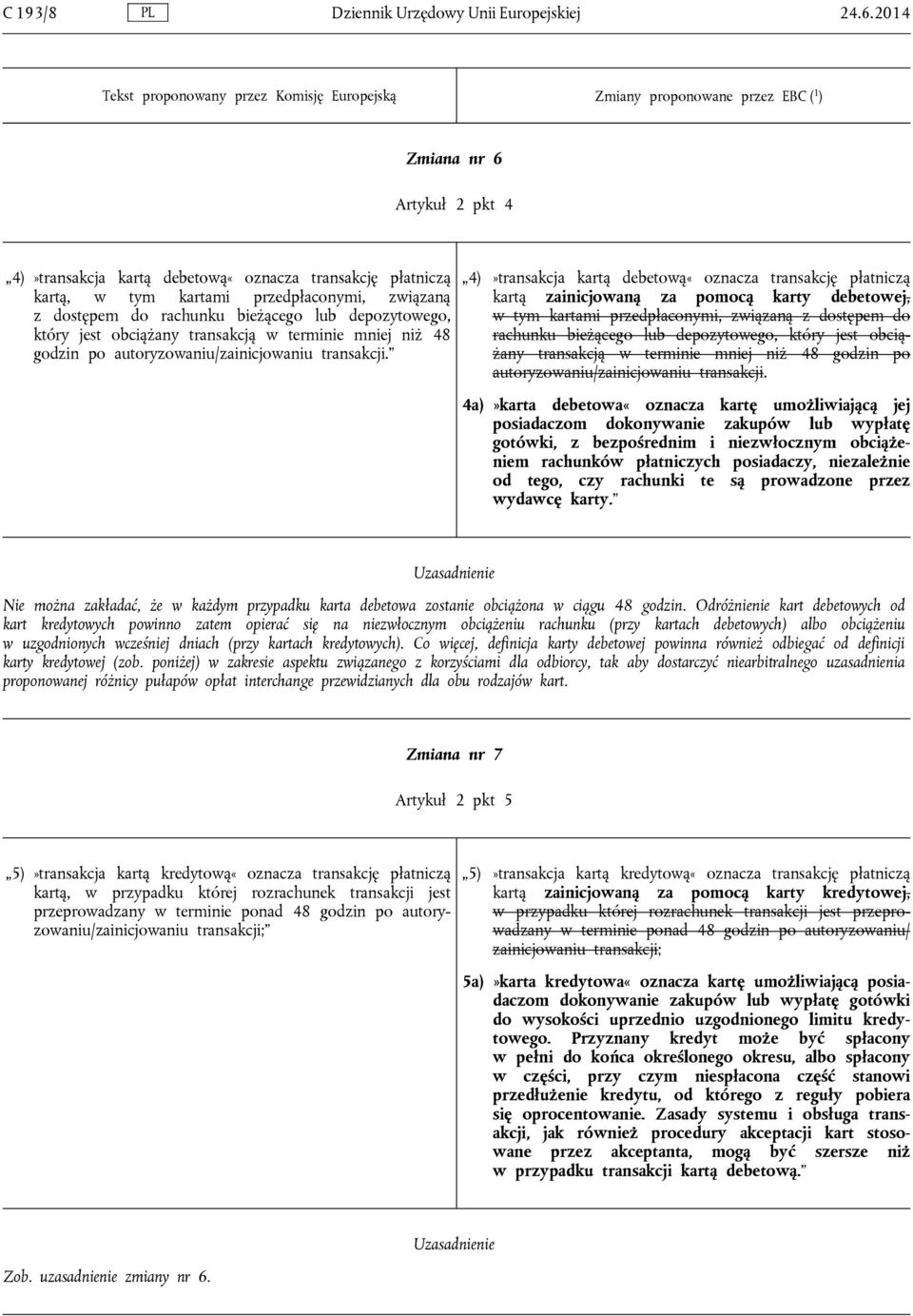 C 193/8 PL Dziennik Urzędowy Unii Europejskiej 24.6.2014

Tekst proponowany przez Komisję Europejską

Zmiany proponowane przez EBC ($^1$)

Zmiana nr 6

Artykuł 2 pkt 4

„4) »transakcja kartą debetową« oznacza transakcję płatniczą kartą, w tym kartami przedpłaconymi, związaną z dostępem do rachunku bieżącego lub depozytowego, który jest obciążany transakcją w terminie mniej niż 48 godzin po autoryzowaniu/zainicjowaniu transakcji.”

„4) »transakcja kartą debetową« oznacza transakcję płatniczą kartą zainicjowaną za pomocą karty debetowej, w tym kartami przedpłaconymi, związaną z dostępem do rachunku bieżącego lub depozytowego, który jest obciążany transakcją w terminie mniej niż 48 godzin po autoryzowaniu/zainicjowaniu transakcji.

4a) »karta debetowa« oznacza kartę umożliwiającą jej posiadaczom dokonywanie zakupów lub wypłatę gotówki, z bezpośrednim i niezwłocznym obciążeniem rachunków płatniczych posiadaczy, niezależnie od tego, czy rachunki te są prowadzone przez wydawcę karty.”

Uzasadnienie

Nie można zakładać, że w każdym przypadku karta debetowa zostanie obciążona w ciągu 48 godzin. Odróżnienie kart debetowych od kart kredytowych powinno zatem opierać się na niezwłocznym obciążeniu rachunku (przy kartach debetowych) albo obciążeniu w uzgodnionych wcześniej dniach (przy kartach kredytowych). Co więcej, definicja karty debetowej powinna również odbiegać od definicji karty kredytowej (zob. poniżej) w zakresie aspektu związanego z korzyściami dla odbiorcy, tak aby dostarczyć niearbitralnego uzasadnienia proponowanej różnicy pułapów opłat interchange przewidzianych dla obu rodzajów kart.

Zmiana nr 7

Artykuł 2 pkt 5

„5) »transakcja kartą kredytową« oznacza transakcję płatniczą kartą, w przypadku której rozrachunek transakcji jest przeprowadzany w terminie ponad 48 godzin po autoryzowaniu/zainicjowaniu transakcji;”

„5) »transakcja kartą kredytową« oznacza transakcję płatniczą kartą zainicjowaną za pomocą karty kredytowej, w przypadku której rozrachunek transakcji jest przeprowadzany w terminie ponad 48 godzin po autoryzowaniu/zainicjowaniu transakcji;

5a) »karta kredytowa« oznacza kartę umożliwiającą posiadaczom dokonywanie zakupów lub wypłatę gotówki do wysokości uprzednio uzgodnionego limitu kredytowego. Przyznany kredyt może być spłacony w pełni do końca określonego okresu, albo spłacony w części, przy czym niespłacona część stanowi przedłużenie kredytu, od którego z reguły pobiera się oprocentowanie. Zasady systemu i obsługa transakcji, jak również procedury akceptacji kart stosowane przez akceptanta, mogą być szersze niż w przypadku transakcji kartą debetową.”

Uzasadnienie

Zob. uzasadnienie zmiany nr 6.